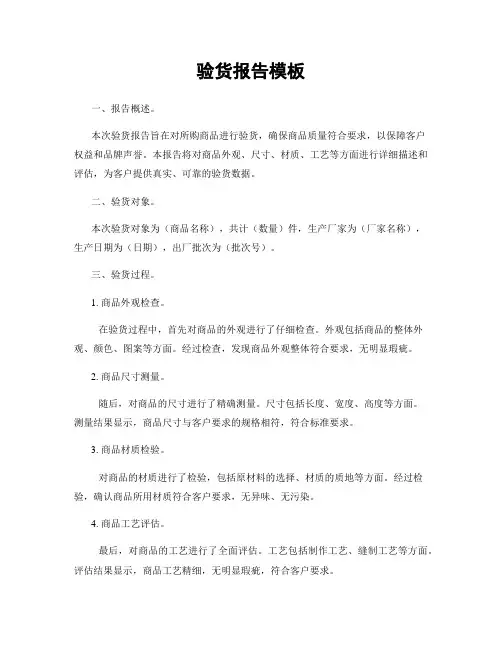 验货报告模板

一、报告概述。

本次验货报告旨在对所购商品进行验货，确保商品质量符合要求，以保障客户权益和品牌声誉。本报告将对商品外观、尺寸、材质、工艺等方面进行详细描述和评估，为客户提供真实、可靠的验货数据。

二、验货对象。

本次验货对象为（商品名称），共计（数量）件，生产厂家为（厂家名称），生产日期为（日期），出厂批次为（批次号）。

三、验货过程。

1. 商品外观检查。

在验货过程中，首先对商品的外观进行了仔细检查。外观包括商品的整体外观、颜色、图案等方面。经过检查，发现商品外观整体符合要求，无明显瑕疵。

2. 商品尺寸测量。

随后，对商品的尺寸进行了精确测量。尺寸包括长度、宽度、高度等方面。测量结果显示，商品尺寸与客户要求的规格相符，符合标准要求。

3. 商品材质检验。

对商品的材质进行了检验，包括原材料的选择、材质的质地等方面。经过检验，确认商品所用材质符合客户要求，无异味、无污染。

4. 商品工艺评估。

最后，对商品的工艺进行了全面评估。工艺包括制作工艺、缝制工艺等方面。评估结果显示，商品工艺精细，无明显瑕疵，符合客户要求。